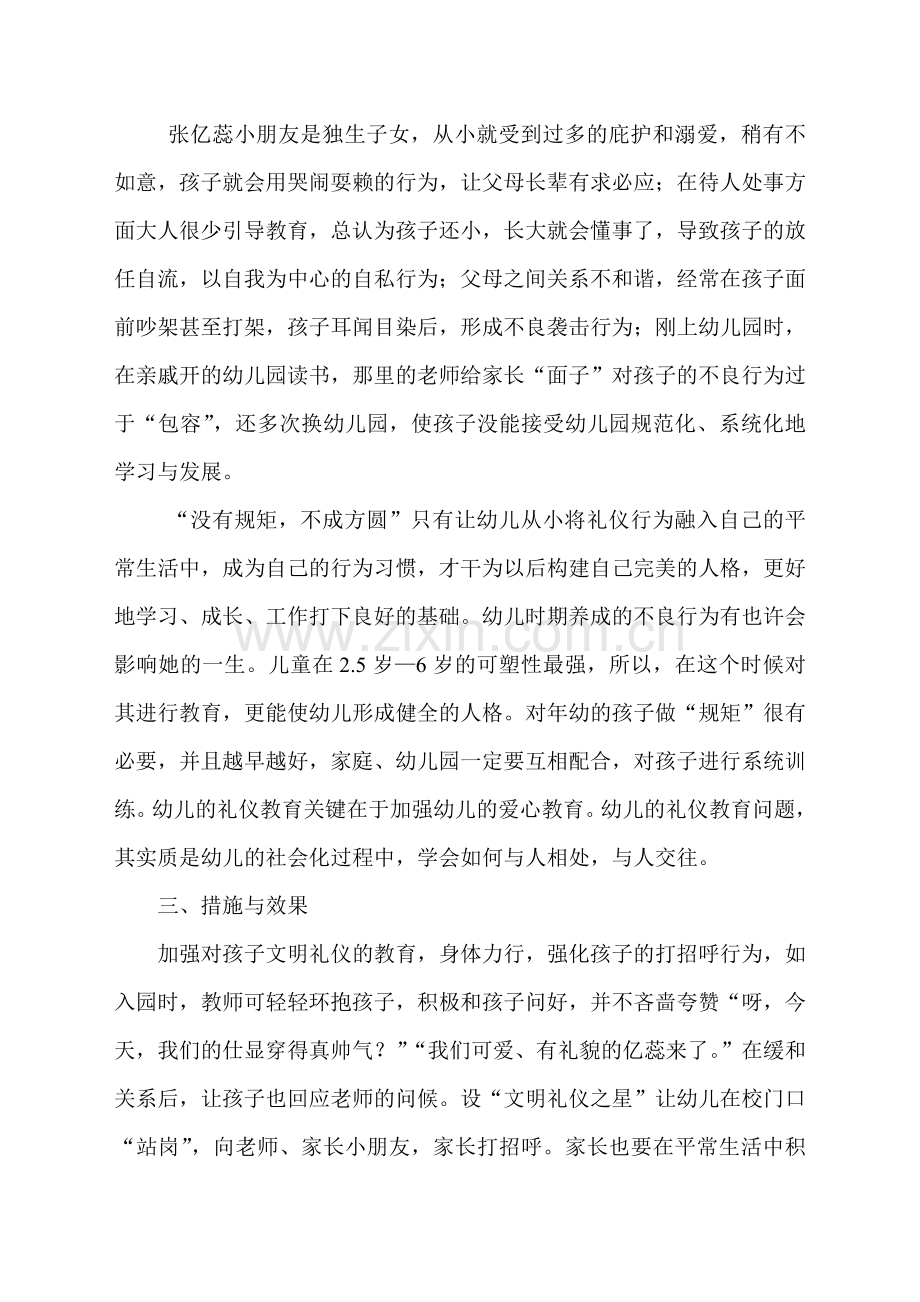 张亿蕊小朋友是独生子女，从小就受到过多的庇护和溺爱，稍有不如意，孩子就会用哭闹耍赖的行为，让父母长辈有求必应；在待人处事方面大人很少引导教育，总认为孩子还小，长大就会懂事了，导致孩子的放任自流，以自我为中心的自私行为；父母之间关系不和谐，经常在孩子面前吵架甚至打架，孩子耳闻目染后，形成不良袭击行为；刚上幼儿园时，在亲戚开的幼儿园读书，那里的老师给家长“面子”对孩子的不良行为过于“包容”，还多次换幼儿园，使孩子没能接受幼儿园规范化、系统化地学习与发展。

“没有规矩，不成方圆”只有让幼儿从小将礼仪行为融入自己的平常生活中，成为自己的行为习惯，才干为以后构建自己完美的人格，更好地学习、成长、工作打下良好的基础。幼儿时期养成的不良行为有也许会影响她的一生。儿童在2.5岁—6岁的可塑性最强，所以，在这个时候对其进行教育，更能使幼儿形成健全的人格。对年幼的孩子做“规矩”很有必要，并且越早越好，家庭、幼儿园一定要互相配合，对孩子进行系统训练。幼儿的礼仪教育关键在于加强幼儿的爱心教育。幼儿的礼仪教育问题，其实质是幼儿的社会化过程中，学会如何与人相处，与人交往。

三、措施与效果

加强对孩子文明礼仪的教育，身体力行，强化孩子的打招呼行为，如入园时，教师可轻轻环抱孩子，积极和孩子问好，并不吝啬夸赞“呀，今天，我们的仕显穿得真帅气？”“我们可爱、有礼貌的亿蕊来了。”在缓和关系后，让孩子也回应老师的问候。设“文明礼仪之星”让幼儿在校门口“站岗”，向老师、家长小朋友，家长打招呼。家长也要在平常生活中积

www.zixin.com.cn